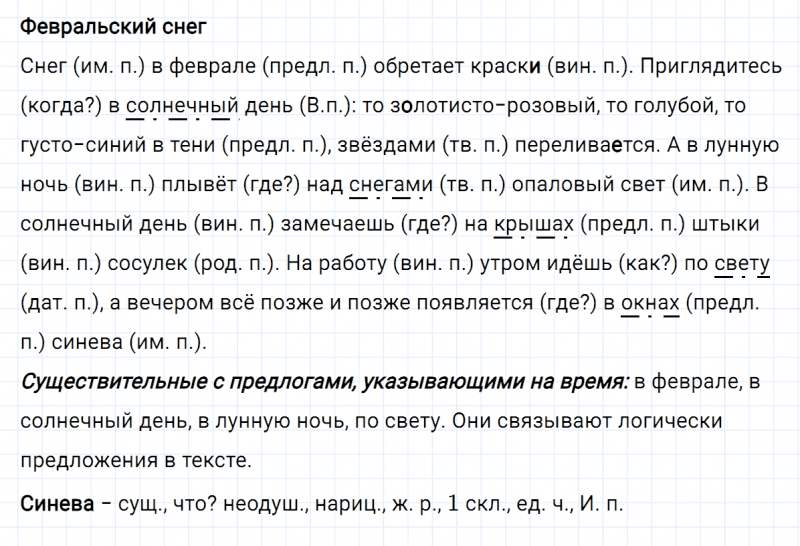 Февральский снег

Снег (им. п.) в феврале (предл. п.) обретает краски (вин. п.). Приглядитесь (когда?) в солнечный день (В.п.): то золотисто-розовый, то голубой, то густо-синий в тени (предл. п.), звёздами (тв. п.) переливается. А в лунную ночь (вин. п.) плывёт (где?) над снегами (тв. п.) опаловый свет (им. п.). В солнечный день (вин. п.) замечаешь (где?) на крышах (предл. п.) штыки (вин. п.) сосулек (род. п.). На работу (вин. п.) утром идёшь (как?) по свету (дат. п.), а вечером всё позже и позже появляется (где?) в окнах (предл. п.) синева (им. п.).

Существительные с предлогами, указывающими на время: в феврале, в солнечный день, в лунную ночь, по свету. Они связывают логически предложения в тексте.

Синева – сущ., что? неодуш., нариц., ж. р., 1 скл., ед. ч., И. п.